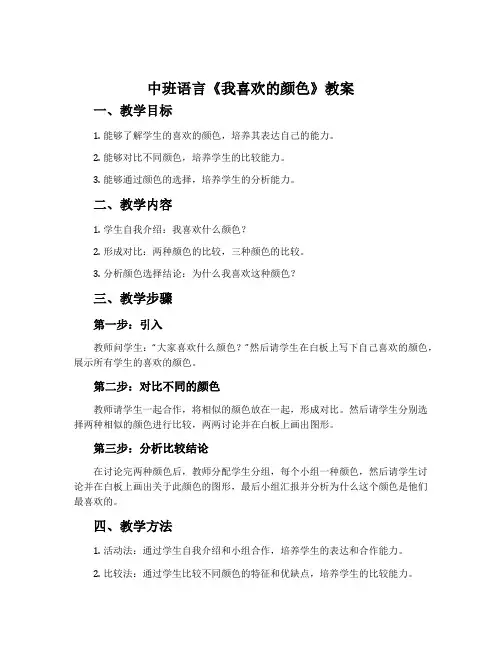 中班语言《我喜欢的颜色》教案

一、教学目标

1. 能够了解学生的喜欢的颜色，培养其表达自己的能力。

2. 能够对比不同颜色，培养学生的比较能力。

3. 能够通过颜色的选择，培养学生的分析能力。

二、教学内容

1. 学生自我介绍：我喜欢什么颜色？

2. 形成对比：两种颜色的比较，三种颜色的比较。

3. 分析颜色选择结论：为什么我喜欢这种颜色？

三、教学步骤

第一步：引入

教师问学生："大家喜欢什么颜色？"然后请学生在白板上写下自己喜欢的颜色，展示所有学生的喜欢的颜色。

第二步：对比不同的颜色

教师请学生一起合作，将相似的颜色放在一起，形成对比。然后请学生分别选择两种相似的颜色进行比较，两两讨论并在白板上画出图形。

第三步：分析比较结论

在讨论完两种颜色后，教师分配学生分组，每个小组一种颜色，然后请学生讨论并在白板上画出关于此颜色的图形，最后小组汇报并分析为什么这个颜色是他们最喜欢的。

四、教学方法

1. 活动法：通过学生自我介绍和小组合作，培养学生的表达和合作能力。

2. 比较法：通过学生比较不同颜色的特征和优缺点，培养学生的比较能力。